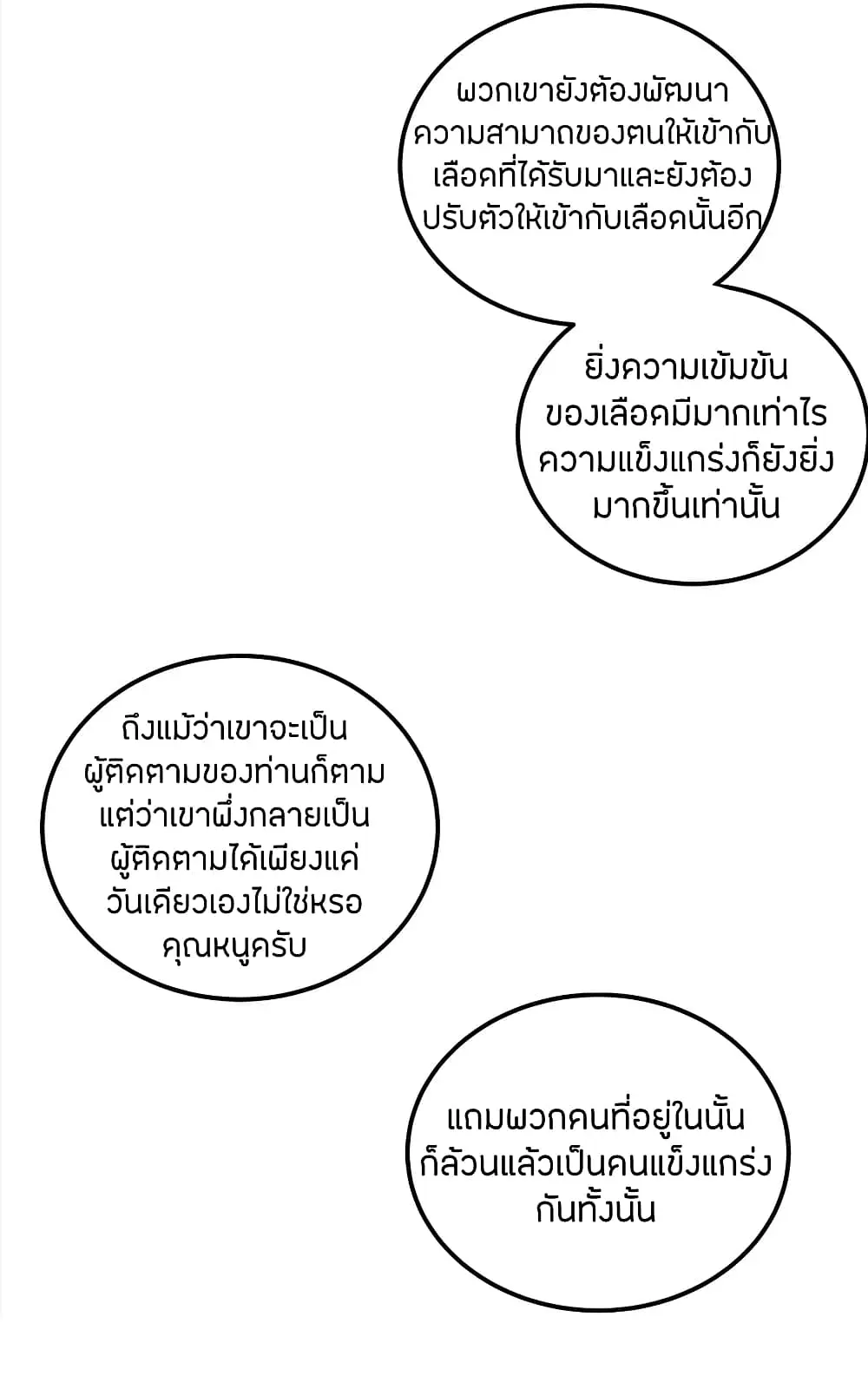 พวกเขายังต้องพัฒนาความสามาถของตนให้เข้ากับเลือดที่ได้รับมาและยังต้องปรับตัวให้เข้ากับเลือดนั้นอีก

ยิ่งความเข้มข้นของเลือดมีมากเท่าไรความแข็งแกร่งก็ยังยิ่งมากขึ้นเท่านั้น

ถึงแม้ว่าเขาจะเป็นผู้ติดตามของท่านก็ตามแต่ว่าเขาพึ่งกลายเป็นผู้ติดตามได้เพียงแค่วันเดียวเองไม่ใช่หรอคุณหนูครับ

แถมพวกคนที่อยู่ในนั้นก็ล้วนแล้วเป็นคนแข็งแกร่งกันทั้งนั้น